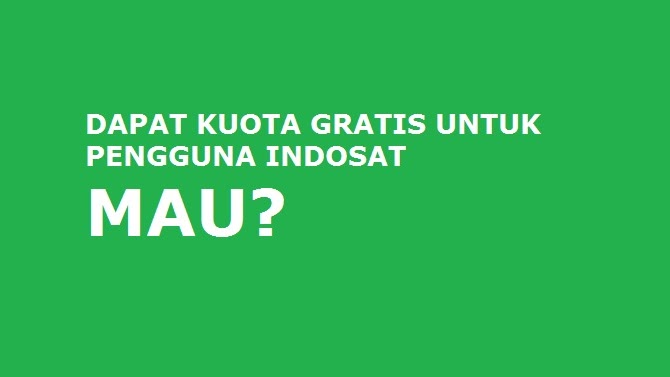 DAPAT KUOTA GRATIS UNTUK PENGGUNA INDOSAT

MAU?